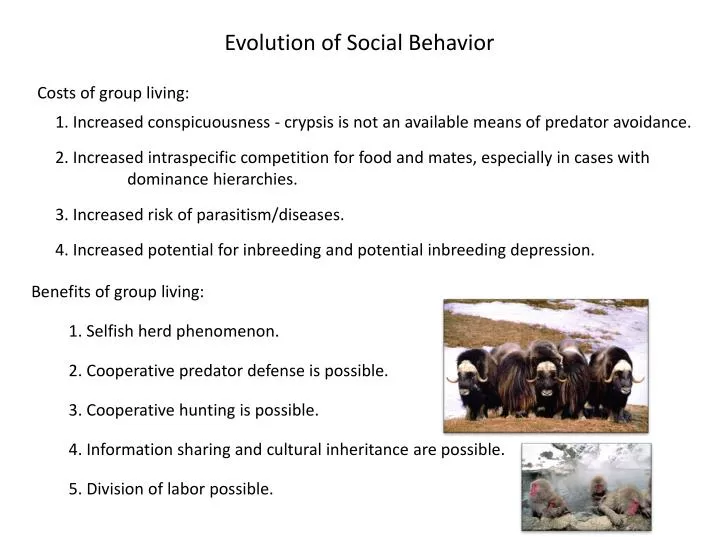 Evolution of Social Behavior

Costs of group living:

1. Increased conspicuousness - crypsis is not an available means of predator avoidance.

2. Increased intraspecific competition for food and mates, especially in cases with dominance hierarchies.

3. Increased risk of parasitism/diseases.

4. Increased potential for inbreeding and potential inbreeding depression.

Benefits of group living:

1. Selfish herd phenomenon.

2. Cooperative predator defense is possible.

3. Cooperative hunting is possible.

4. Information sharing and cultural inheritance are possible.

5. Division of labor possible.